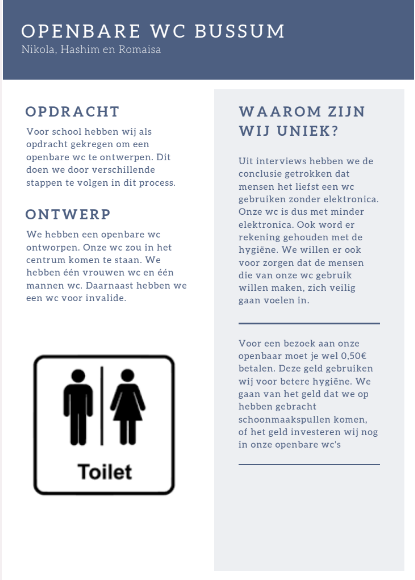 OPENBARE WC BUSSUM
Nikola, Hashim en Romaisa

OPDRACHT
Voor school hebben wij als opdracht gekregen om een openbare wc te ontwerpen. Dit doen we door verschillende stappen te volgen in dit process.

ONTWERP
We hebben een openbare wc ontworpen. Onze wc zou in het centrum komen te staan. We hebben één vrouwen wc en één mannen wc. Daarnaast hebben we een wc voor invalide.

Toilet

WAAROM ZIJN WIJ UNIEK?
Uit interviews hebben we de conclusie getrokken dat mensen het liefst een wc gebruiken zonder elektronica. Onze wc is dus met minder elektronica. Ook word er rekening gehouden met de hygiëne. We willen er ook voor zorgen dat de mensen die van onze wc gebruik willen maken, zich veilig gaan voelen in.

Voor een bezoek aan onze openbaar moet je wel 0,50€ betalen. Deze geld gebruiken wij voor betere hygiëne. We gaan van het geld dat we op hebben gebracht schoonmaakspullen komen, of het geld investeren wij nog in onze openbare wc's